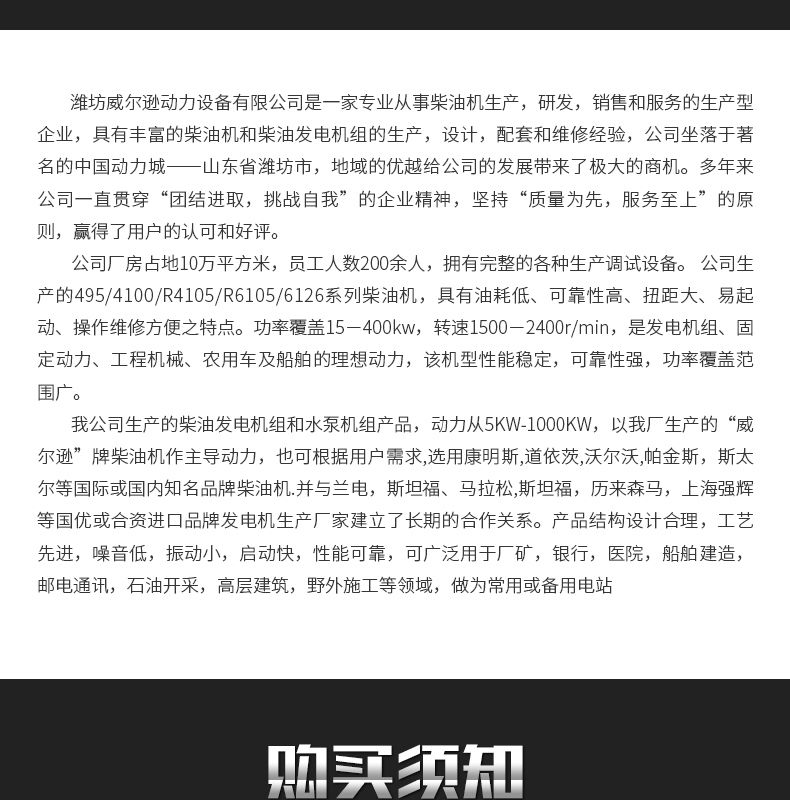 潍坊威尔逊动力设备有限公司是一家专业从事柴油机生产，研发，销售和服务的生产型企业，具有丰富的柴油机和柴油发电机组的生产，设计，配套和维修经验，公司坐落于著名的中国动力城——山东省潍坊市，地域的优越给公司的发展带来了极大的商机。多年来公司一直贯穿“团结进取，挑战自我”的企业精神，坚持“质量为先，服务至上”的原则，赢得了用户的认可和好评。

公司厂房占地10万平方米，员工人数200余人，拥有完整的各种生产调试设备。 公司生产的495/4100/R4105/R6105/6126系列柴油机，具有油耗低、可靠性高、扭距大、易起动、操作维修方便之特点。功率覆盖15－400kw，转速1500－2400r/min，是发电机组、固定动力、工程机械、农用车及船舶的理想动力，该机型性能稳定，可靠性强，功率覆盖范围广。

我公司生产的柴油发电机组和水泵机组产品，动力从5KW-1000KW，以我厂生产的“威尔逊”牌柴油机作主导动力，也可根据用户需求,选用康明斯,道依茨,沃尔沃,帕金斯，斯太尔等国际或国内知名品牌柴油机.并与兰电，斯坦福、马拉松,斯坦福，历来森马，上海强辉等国优或合资进口品牌发电机生产厂家建立了长期的合作关系。产品结构设计合理，工艺先进，噪音低，振动小，启动快，性能可靠，可广泛用于厂矿，银行，医院，船舶建造，邮电通讯，石油开采，高层建筑，野外施工等领域，做为常用或备用电站

购买须知